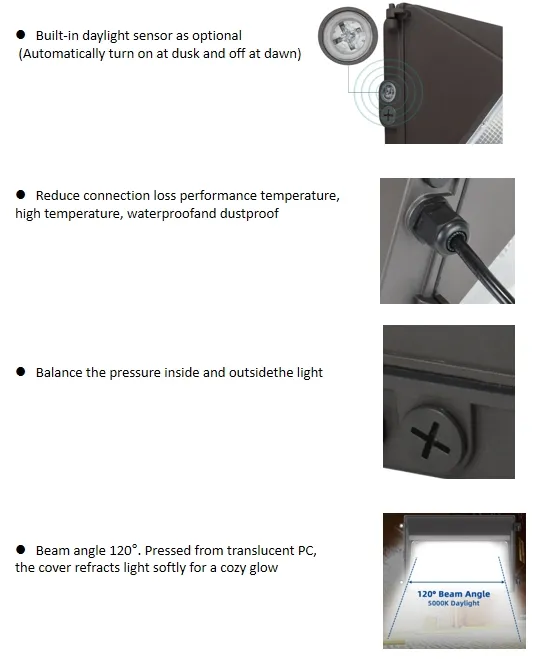 ● Built-in daylight sensor as optional (Automatically turn on at dusk and off at dawn)

● Reduce connection loss performance temperature, high temperature, waterproofand dustproof

● Balance the pressure inside and outsidethe light

● Beam angle 120°. Pressed from translucent PC, the cover refracts light softly for a cozy glow

120° Beam Angle
5000K Daylight